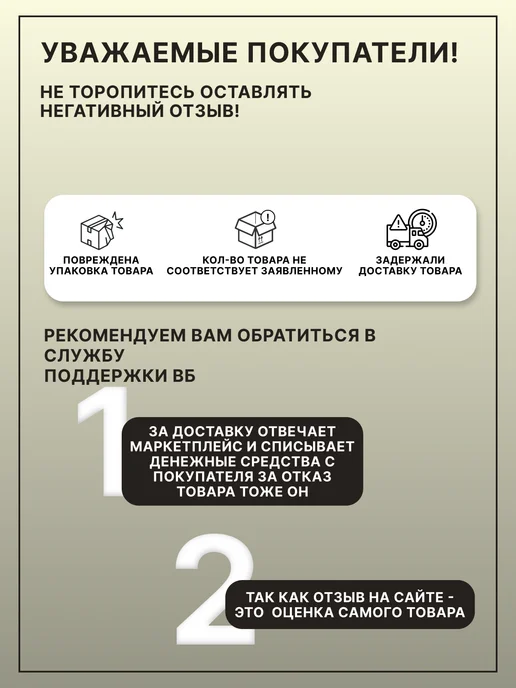 УВАЖАЕМЫЕ ПОКУПАТЕЛИ!

НЕ ТОРОПИТЕСЬ ОСТАВЛЯТЬ НЕГАТИВНЫЙ ОТЗЫВ!

ПОВРЕЖДЕНА УПАКОВКА ТОВАРА

КОЛ-ВО ТОВАРА НЕ СООТВЕТСТВУЕТ ЗАЯВЛЕННОМУ

ЗАДЕРЖАЛИ ДОСТАВКУ ТОВАРА

РЕКОМЕНДУЕМ ВАМ ОБРАТИТЬСЯ В СЛУЖБУ
ПОДДЕРЖКИ ВБ

1

ЗА ДОСТАВКУ ОТВЕЧАЕТ МАРКЕТПЛЕЙС И СПИСЫВАЕТ ДЕНЕЖНЫЕ СРЕДСТВА С ПОКУПАТЕЛЯ ЗА ОТКАЗ ТОВАРА ТОЖЕ ОН

2

ТАК КАК ОТЗЫВ НА САЙТЕ - ЭТО ОЦЕНКА САМОГО ТОВАРА